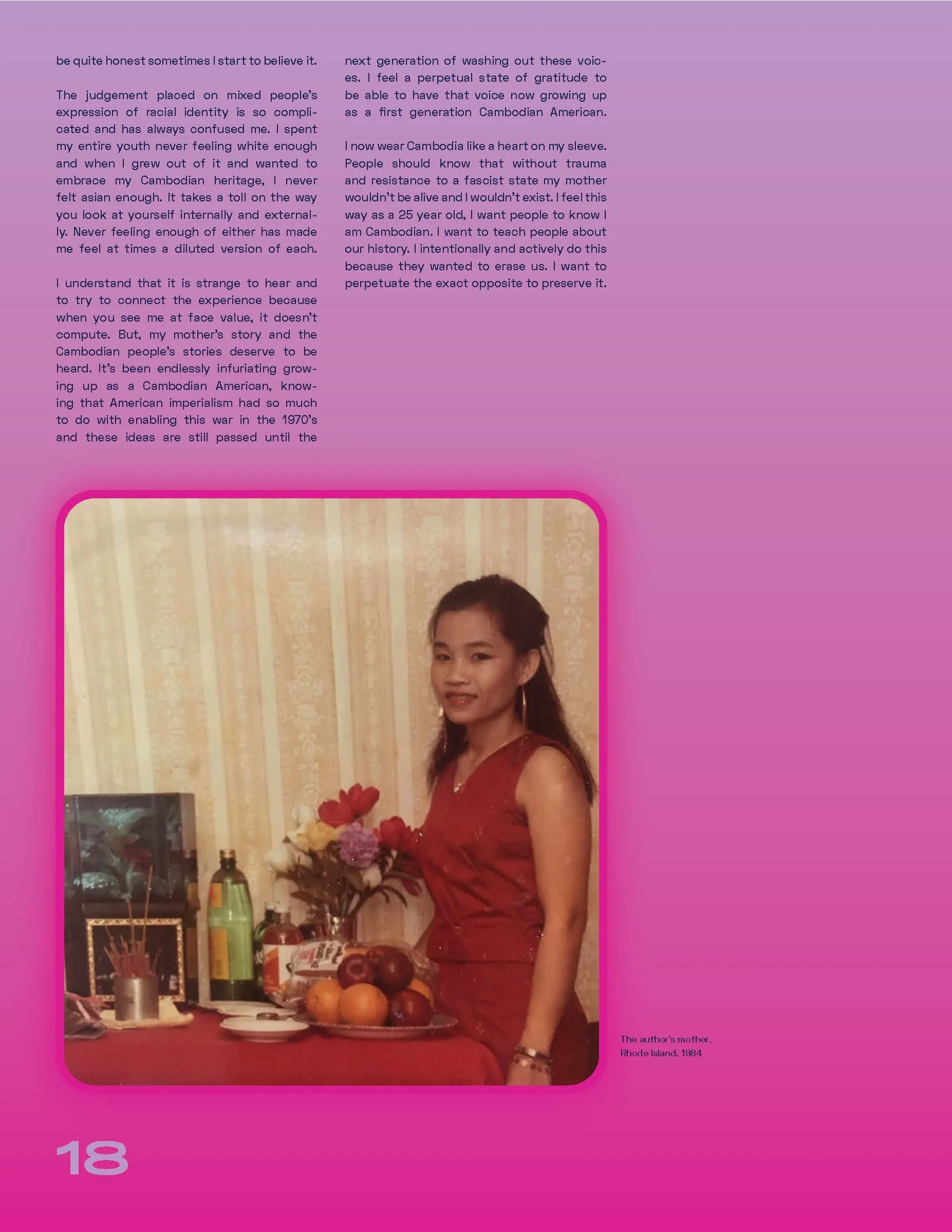 be quite honest sometimes I start to believe it.

The judgement placed on mixed people's expression of racial identity is so complicated and has always confused me. I spent my entire youth never feeling white enough and when I grew out of it and wanted to embrace my Cambodian heritage, I never felt asian enough. It takes a toll on the way you look at yourself internally and externally. Never feeling enough of either has made me feel at times a diluted version of each.

I understand that it is strange to hear and to try to connect the experience because when you see me at face value, it doesn't compute. But, my mother's story and the Cambodian people's stories deserve to be heard. It's been endlessly infuriating growing up as a Cambodian American, knowing that American imperialism had so much to do with enabling this war in the 1970's and these ideas are still passed until the next generation of washing out these voices. I feel a perpetual state of gratitude to be able to have that voice now growing up as a first generation Cambodian American.

I now wear Cambodia like a heart on my sleeve. People should know that without trauma and resistance to a fascist state my mother wouldn't be alive and I wouldn't exist. I feel this way as a 25 year old, I want people to know I am Cambodian. I want to teach people about our history. I intentionally and actively do this because they wanted to erase us. I want to perpetuate the exact opposite to preserve it.

The author's mother, Rhode Island, 1984

18